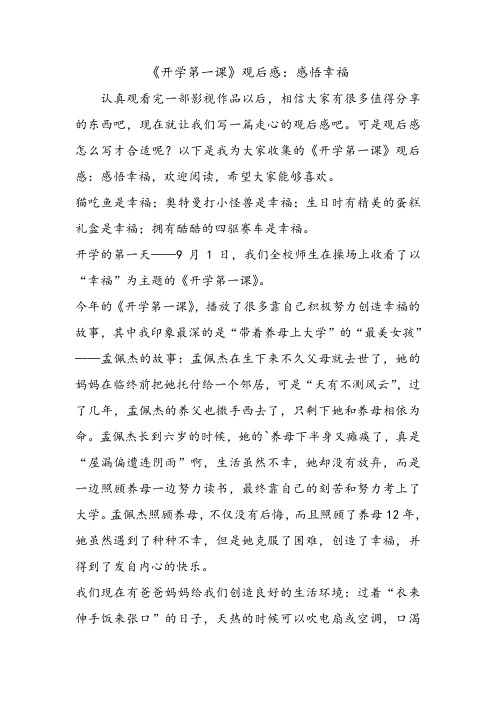 《开学第一课》观后感：感悟幸福

认真观看完一部影视作品以后，相信大家有很多值得分享的东西吧，现在就让我们写一篇走心的观后感吧。可是观后感怎么写才合适呢？以下是我为大家收集的《开学第一课》观后感：感悟幸福，欢迎阅读，希望大家能够喜欢。

猫吃鱼是幸福；奥特曼打小怪兽是幸福；生日时有精美的蛋糕礼盒是幸福；拥有酷酷的四驱赛车是幸福。

开学的第一天——9 月 1 日，我们全校师生在操场上收看了以“幸福”为主题的《开学第一课》。

今年的《开学第一课》，播放了很多靠自己积极努力创造幸福的故事，其中我印象最深的是“带着养母上大学”的“最美女孩”——孟佩杰的故事：孟佩杰在生下来不久父母就去世了，她的妈妈在临终前把她托付给一个邻居，可是“天有不测风云”，过了几年，孟佩杰的养父也撒手西去了，只剩下她和养母相依为命。孟佩杰长到六岁的时候，她的`养母下半身又瘫痪了，真是“屋漏偏遭连阴雨”啊，生活虽然不幸，她却没有放弃，而是一边照顾养母一边努力读书，最终靠自己的刻苦和努力考上了大学。孟佩杰照顾养母，不仅没有后悔，而且照顾了养母 12 年，她虽然遇到了种种不幸，但是她克服了困难，创造了幸福，并得到了发自内心的快乐。

我们现在有爸爸妈妈给我们创造良好的生活环境：过着“衣来伸手饭来张口”的日子，天热的时候可以吹电扇或空调，口渴